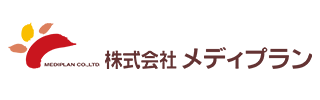 MEDIPLAN CO.,LTD.
株式会社 メディプラン